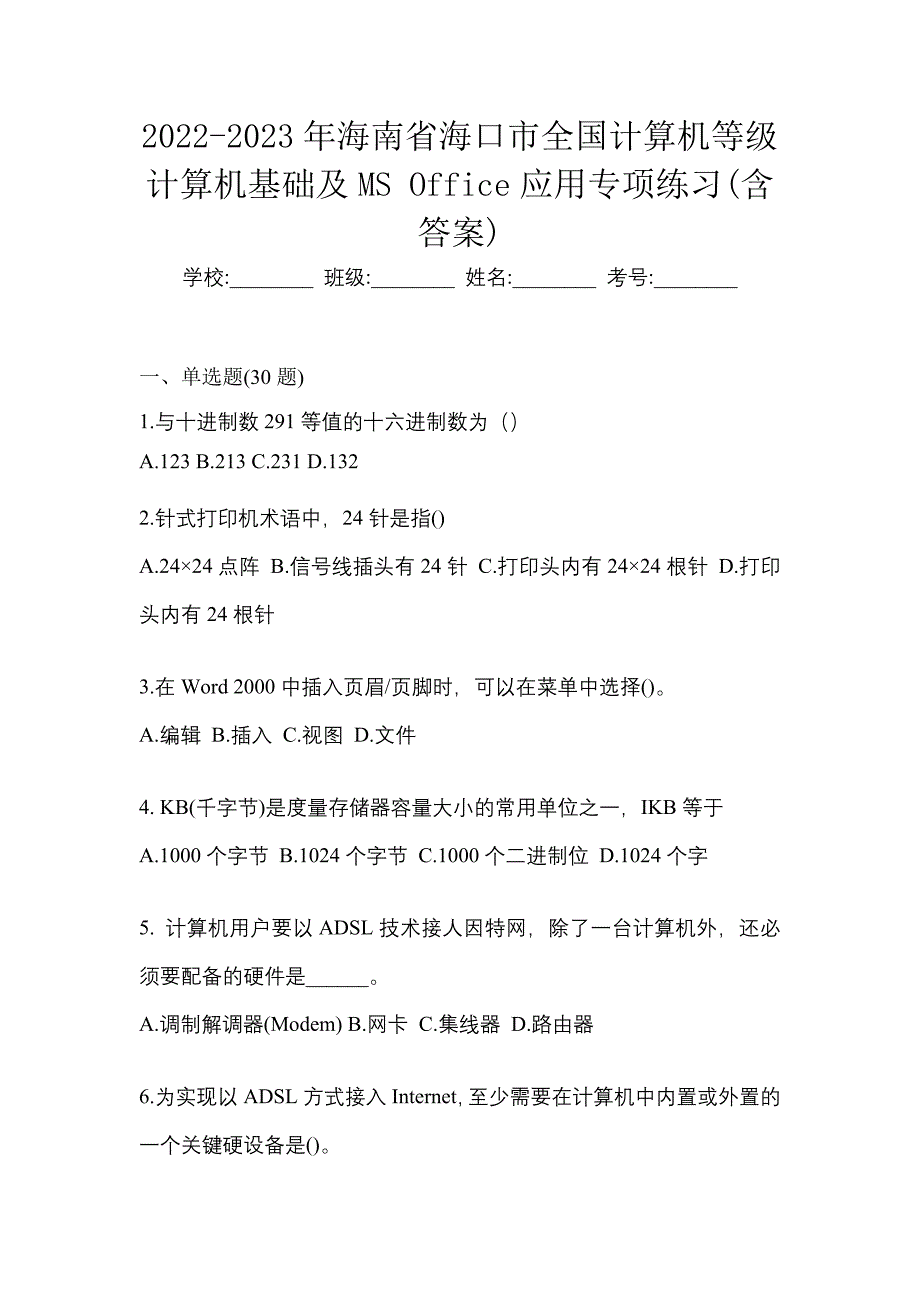 2022-2023年海南省海口市全国计算机等级计算机基础及MS Office应用专项练习(含答案)

学校:________ 班级:________ 姓名:________ 考号:________

一、单选题(30题)

1.与十进制数291等值的十六进制数为（）

A.123 B.213 C.231 D.132

2.针式打印机术语中，24针是指()

A.24×24点阵 B.信号线插头有24针 C.打印头内有24×24根针 D.打印头内有24根针

3.在Word 2000中插入页眉/页脚时，可以在菜单中选择()。

A.编辑 B.插入 C.视图 D.文件

4. KB(千字节)是度量存储器容量大小的常用单位之一，IKB等于

A.1000个字节 B.1024个字节 C.1000个二进制位 D.1024个字

5. 计算机用户要以ADSL技术接人因特网，除了一台计算机外，还必须要配备的硬件是______。

A.调制解调器(Modem) B.网卡 C.集线器 D.路由器

6.为实现以ADSL方式接入Internet, 至少需要在计算机中内置或外置的一个关键硬设备是()。